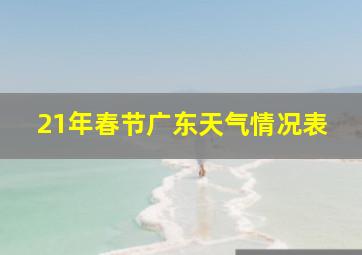 21年春节广东天气情况表